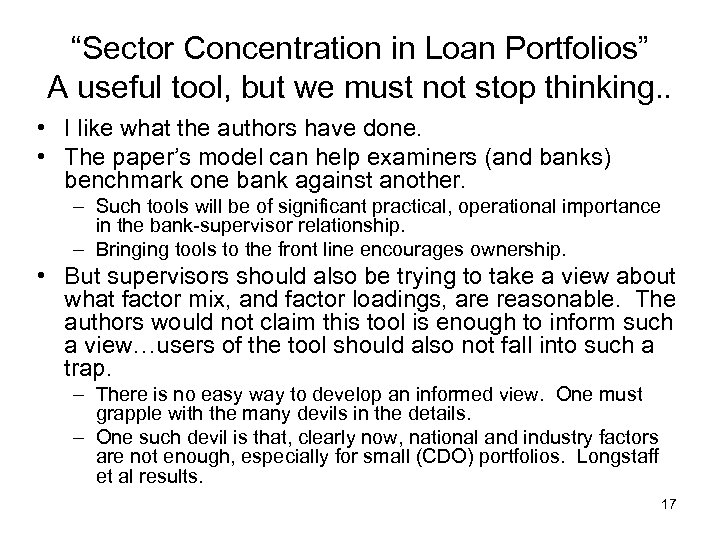 “Sector Concentration in Loan Portfolios”
A useful tool, but we must not stop thinking..

• I like what the authors have done.
• The paper’s model can help examiners (and banks) benchmark one bank against another.
 – Such tools will be of significant practical, operational importance in the bank-supervisor relationship.
 – Bringing tools to the front line encourages ownership.
• But supervisors should also be trying to take a view about what factor mix, and factor loadings, are reasonable. The authors would not claim this tool is enough to inform such a view…users of the tool should also not fall into such a trap.
 – There is no easy way to develop an informed view. One must grapple with the many devils in the details.
 – One such devil is that, clearly now, national and industry factors are not enough, especially for small (CDO) portfolios. Longstaff et al results.

17